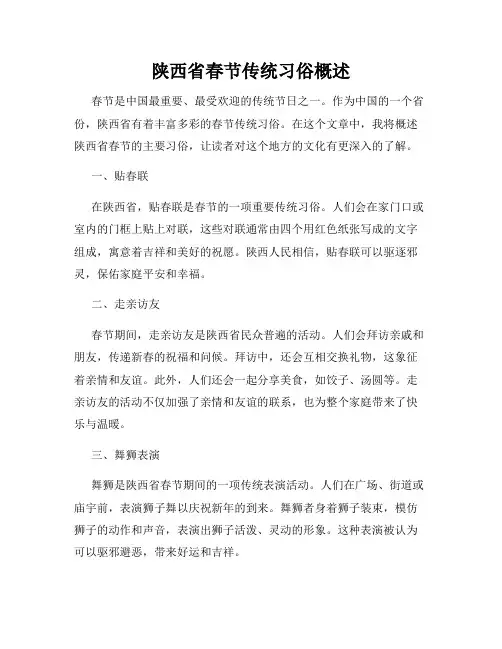 陕西省春节传统习俗概述

春节是中国最重要、最受欢迎的传统节日之一。作为中国的一个省份，陕西省有着丰富多彩的春节传统习俗。在这个文章中，我将概述陕西省春节的主要习俗，让读者对这个地方的文化有更深入的了解。

一、贴春联

在陕西省，贴春联是春节的一项重要传统习俗。人们会在家门口或室内的门框上贴上对联，这些对联通常由四个用红色纸张写成的文字组成，寓意着吉祥和美好的祝愿。陕西人民相信，贴春联可以驱逐邪灵，保佑家庭平安和幸福。

二、走亲访友

春节期间，走亲访友是陕西省民众普遍的活动。人们会拜访亲戚和朋友，传递新春的祝福和问候。拜访中，还会互相交换礼物，这象征着亲情和友谊。此外，人们还会一起分享美食，如饺子、汤圆等。走亲访友的活动不仅加强了亲情和友谊的联系，也为整个家庭带来了快乐与温暖。

三、舞狮表演

舞狮是陕西省春节期间的一项传统表演活动。人们在广场、街道或庙宇前，表演狮子舞以庆祝新年的到来。舞狮者身着狮子装束，模仿狮子的动作和声音，表演出狮子活泼、灵动的形象。这种表演被认为可以驱邪避恶，带来好运和吉祥。